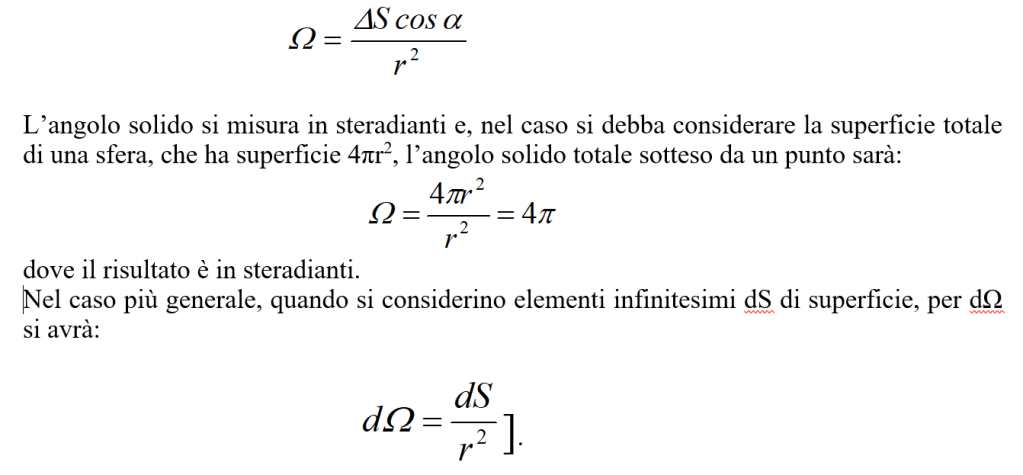 $\Omega = \frac{\Delta S \cos \alpha}{r^2}$

L’angolo solido si misura in steradianti e, nel caso si debba considerare la superficie totale di una sfera, che ha superficie $4\pi r^2$, l’angolo solido totale sotteso da un punto sarà:

$\Omega = \frac{4\pi r^2}{r^2} = 4\pi$

dove il risultato è in steradianti.

Nel caso più generale, quando si considerino elementi infinitesimi dS di superficie, per dΩ si avrà:

$d\Omega = \frac{dS}{r^2}$ ].